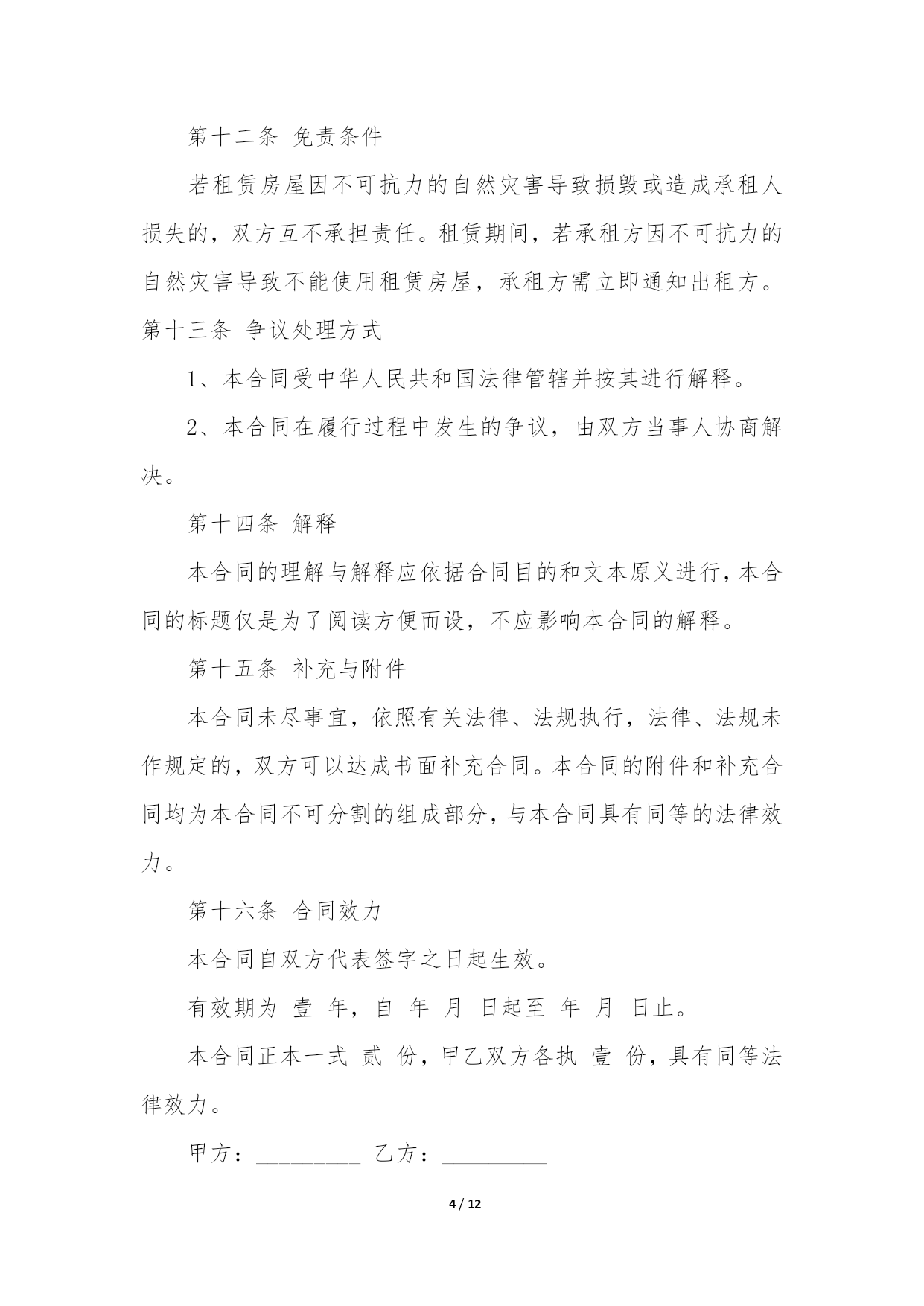 第十二条 免责条件

若租赁房屋因不可抗力的自然灾害导致损毁或造成承租人损失的，双方互不承担责任。租赁期间，若承租方因不可抗力的自然灾害导致不能使用租赁房屋，承租方需立即通知出租方。

第十三条 争议处理方式

1、本合同受中华人民共和国法律管辖并按其进行解释。

2、本合同在履行过程中发生的争议，由双方当事人协商解决。

第十四条 解释

本合同的理解与解释应依据合同目的和文本原义进行，本合同的标题仅是为了阅读方便而设，不应影响本合同的解释。

第十五条 补充与附件

本合同未尽事宜，依照有关法律、法规执行，法律、法规未作规定的，双方可以达成书面补充合同。本合同的附件和补充合同均为本合同不可分割的组成部分，与本合同具有同等的法律效力。

第十六条 合同效力

本合同自双方代表签字之日起生效。

有效期为 壹 年，自 年 月 日起至 年 月 日止。

本合同正本一式 贰 份，甲乙双方各执 壹 份，具有同等法律效力。

甲方：_________ 乙方：_________

4 / 12